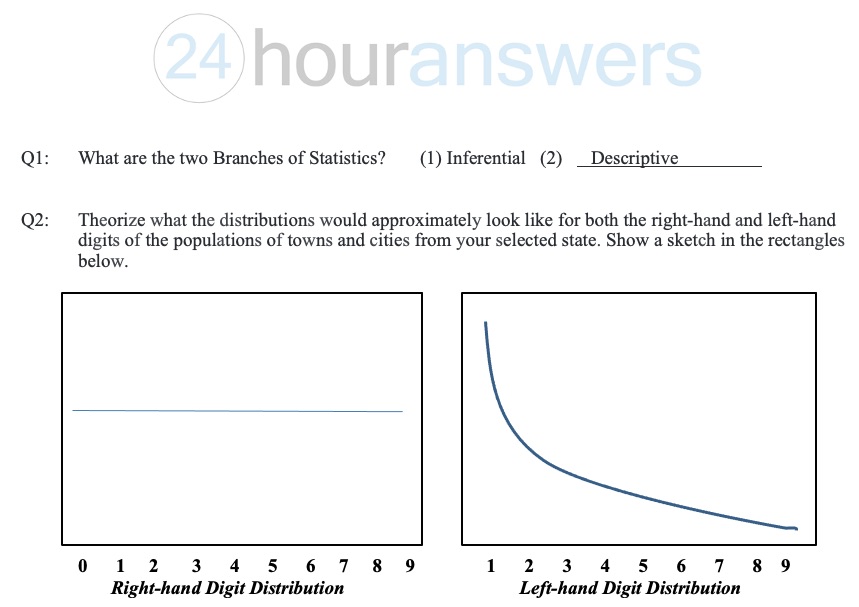 Q1: What are the two Branches of Statistics? (1) Inferential (2) Descriptive

Q2: Theorize what the distributions would approximately look like for both the right-hand and left-hand digits of the populations of towns and cities from your selected state. Show a sketch in the rectangles below.

0 1 2 3 4 5 6 7 8 9
Right-hand Digit Distribution

1 2 3 4 5 6 7 8 9
Left-hand Digit Distribution

24houranswers